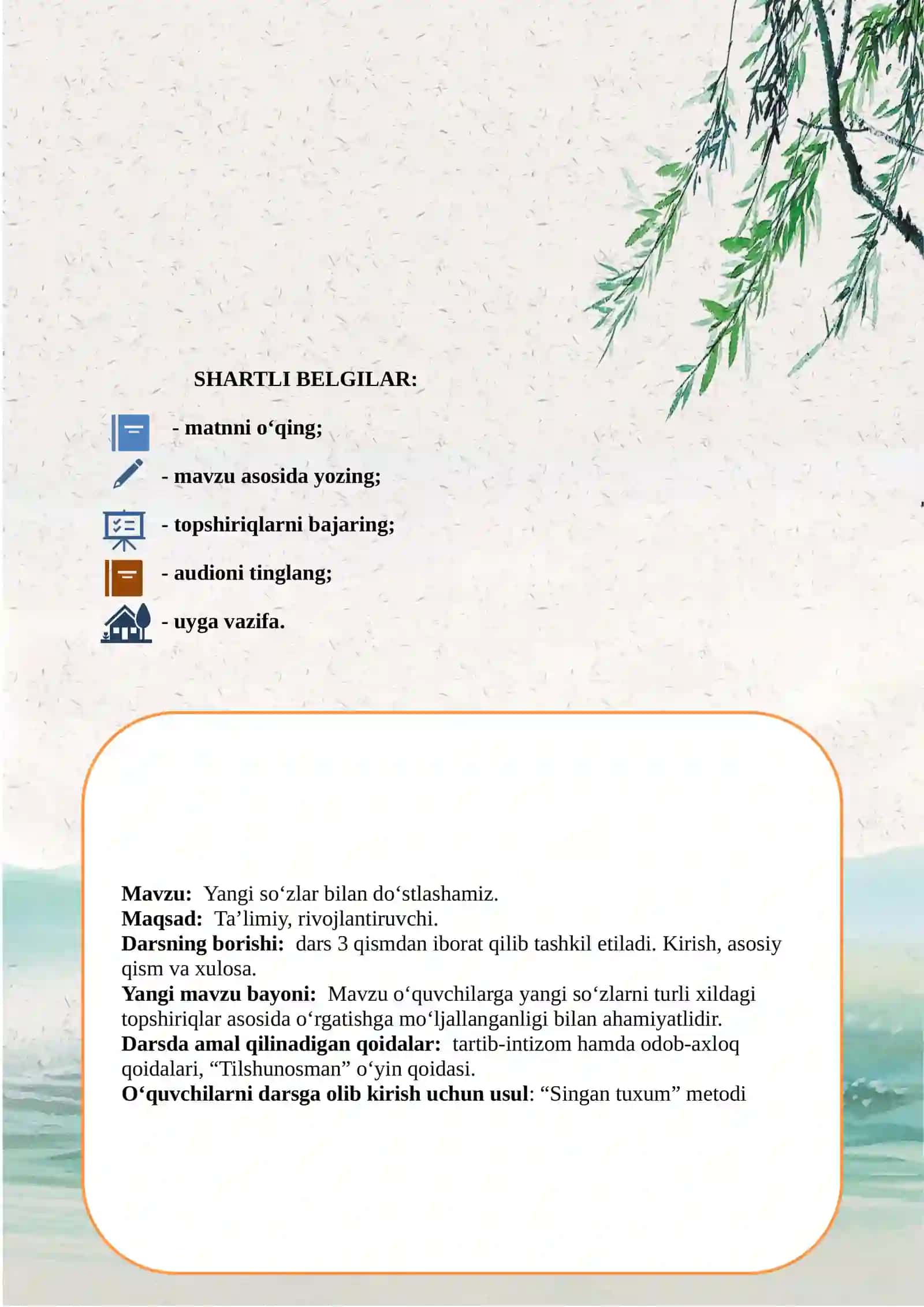 SHARTLI BELGILAR:

- matnni o‘qing;

- mavzu asosida yozing;

- topshiriqlarni bajaring;

- audioni tinglang;

- uyga vazifa.

**Mavzu:** Yangi so‘zlar bilan do‘stlashamiz.
**Maqsad:** Ta’limiy, rivojlantiruvchi.
**Darsning borishi:** dars 3 qismdan iborat qilib tashkil etiladi. Kirish, asosiy qism va xulosa.
**Yangi mavzu bayoni:** Mavzu o‘quvchilarga yangi so‘zlarni turli xildagi topshiriqlar asosida o‘rgatishga mo‘ljallanganligi bilan ahamiyatlidir.
**Darsda amal qilinadigan qoidalar:** tartib-intizom hamda odob-axloq qoidalari, “Tilshunosman” o‘yin qoidasi.
**O‘quvchilarni darsga olib kirish uchun usul**: “Singan tuxum” metodi